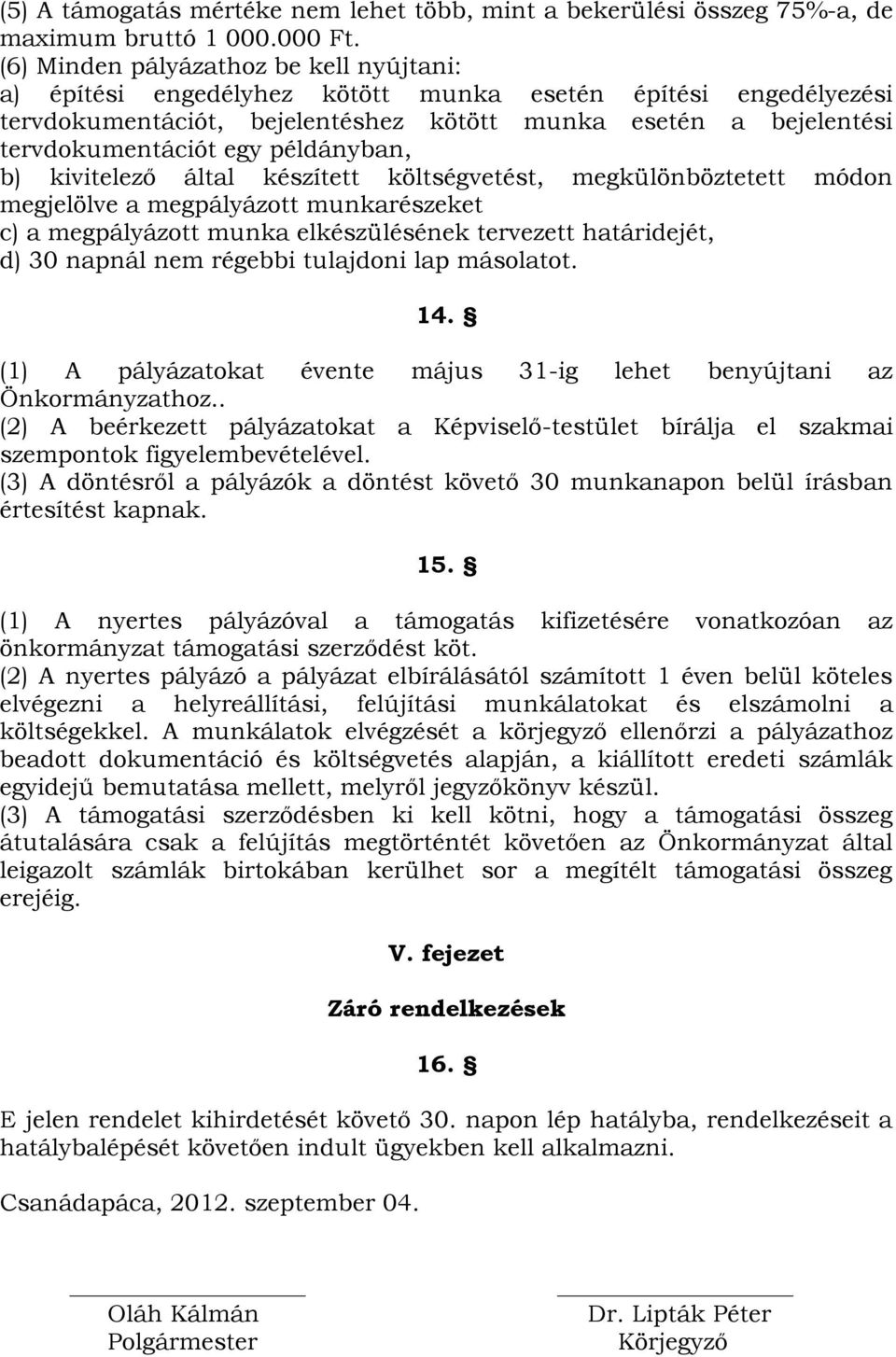 (5) A támogatás mértéke nem lehet több, mint a bekerülési összeg 75%-a, de maximum bruttó 1 000.000 Ft.
(6) Minden pályázathoz be kell nyújtani:
a) építési engedélyhez kötött munka esetén építési engedélyezési tervdokumentációt, bejelentéshez kötött munka esetén a bejelentési tervdokumentációt egy példányban,
b) kivitelező által készített költségvetést, megkülönböztetett módon megjelölve a megpályázott munkarészeket
c) a megpályázott munka elkészülésének tervezett határidejét,
d) 30 napnál nem régebbi tulajdoni lap másolatot.

14. §

(1) A pályázatokat évente május 31-ig lehet benyújtani az Önkormányzathoz..
(2) A beérkezett pályázatokat a Képviselő-testület bírálja el szakmai szempontok figyelembevételével.
(3) A döntésről a pályázók a döntést követő 30 munkanapon belül írásban értesítést kapnak.

15. §

(1) A nyertes pályázóval a támogatás kifizetésére vonatkozóan az önkormányzat támogatási szerződést köt.
(2) A nyertes pályázó a pályázat elbírálásától számított 1 éven belül köteles elvégezni a helyreállítási, felújítási munkálatokat és elszámolni a költségekkel. A munkálatok elvégzését a körjegyző ellenőrzi a pályázathoz beadott dokumentáció és költségvetés alapján, a kiállított eredeti számlák egyidejű bemutatása mellett, melyről jegyzőkönyv készül.
(3) A támogatási szerződésben ki kell kötni, hogy a támogatási összeg átutalására csak a felújítás megtörténtét követően az Önkormányzat által leigazolt számlák birtokában kerülhet sor a megítélt támogatási összeg erejéig.

V. fejezet

Záró rendelkezések

16. §

E jelen rendelet kihirdetését követő 30. napon lép hatályba, rendelkezéseit a hatálybalépését követően indult ügyekben kell alkalmazni.

Csanádapáca, 2012. szeptember 04.

Oláh Kálmán
Polgármester

Dr. Lipták Péter
Körjegyző